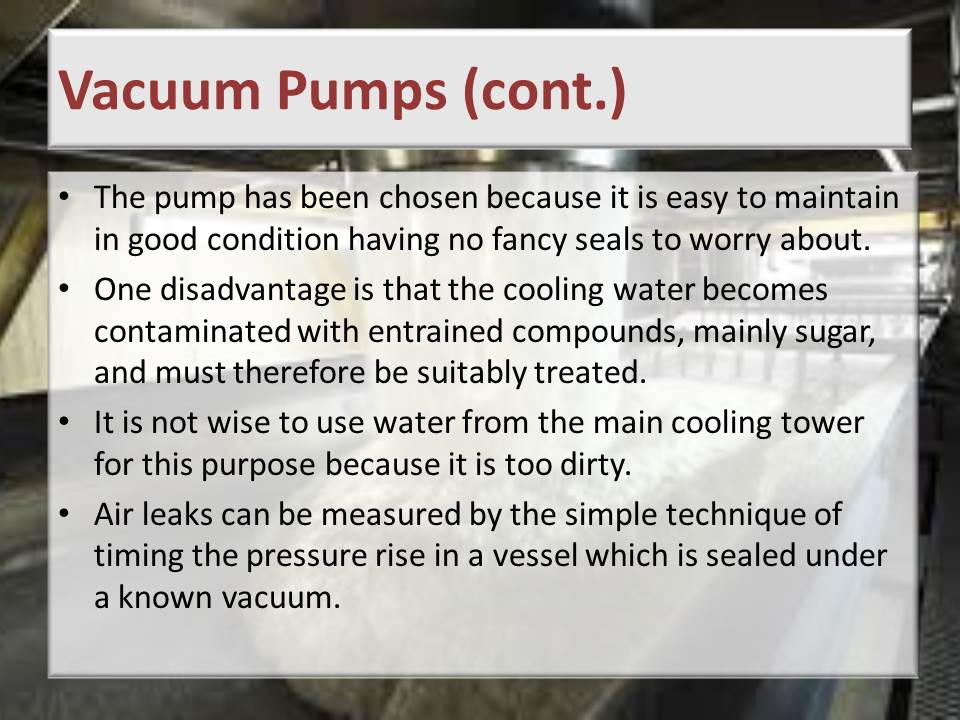 Vacuum Pumps (cont.)

• The pump has been chosen because it is easy to maintain in good condition having no fancy seals to worry about.
• One disadvantage is that the cooling water becomes contaminated with entrained compounds, mainly sugar, and must therefore be suitably treated.
• It is not wise to use water from the main cooling tower for this purpose because it is too dirty.
• Air leaks can be measured by the simple technique of timing the pressure rise in a vessel which is sealed under a known vacuum.